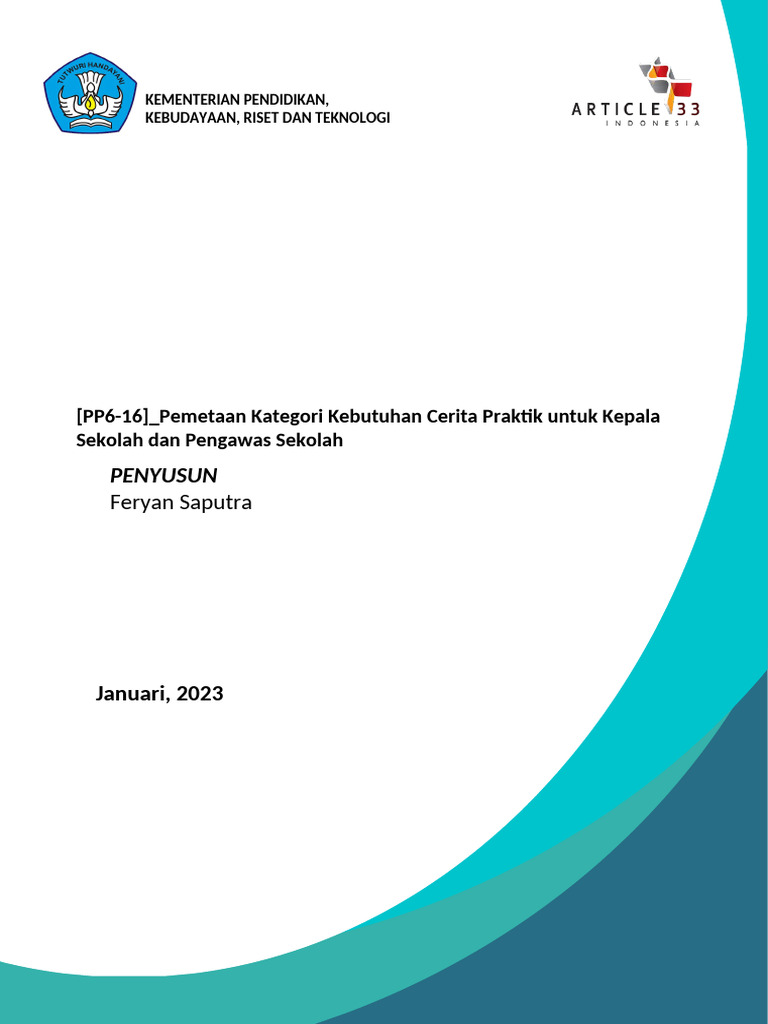 TUT WURI HANDAYANI

KEMENTERIAN PENDIDIKAN, KEBUDAYAAN, RISET DAN TEKNOLOGI

ARTICLE 33
INDONESIA

[PP6-16]_Pemetaan Kategori Kebutuhan Cerita Praktik untuk Kepala Sekolah dan Pengawas Sekolah

PENYUSUN
Feryan Saputra

Januari, 2023